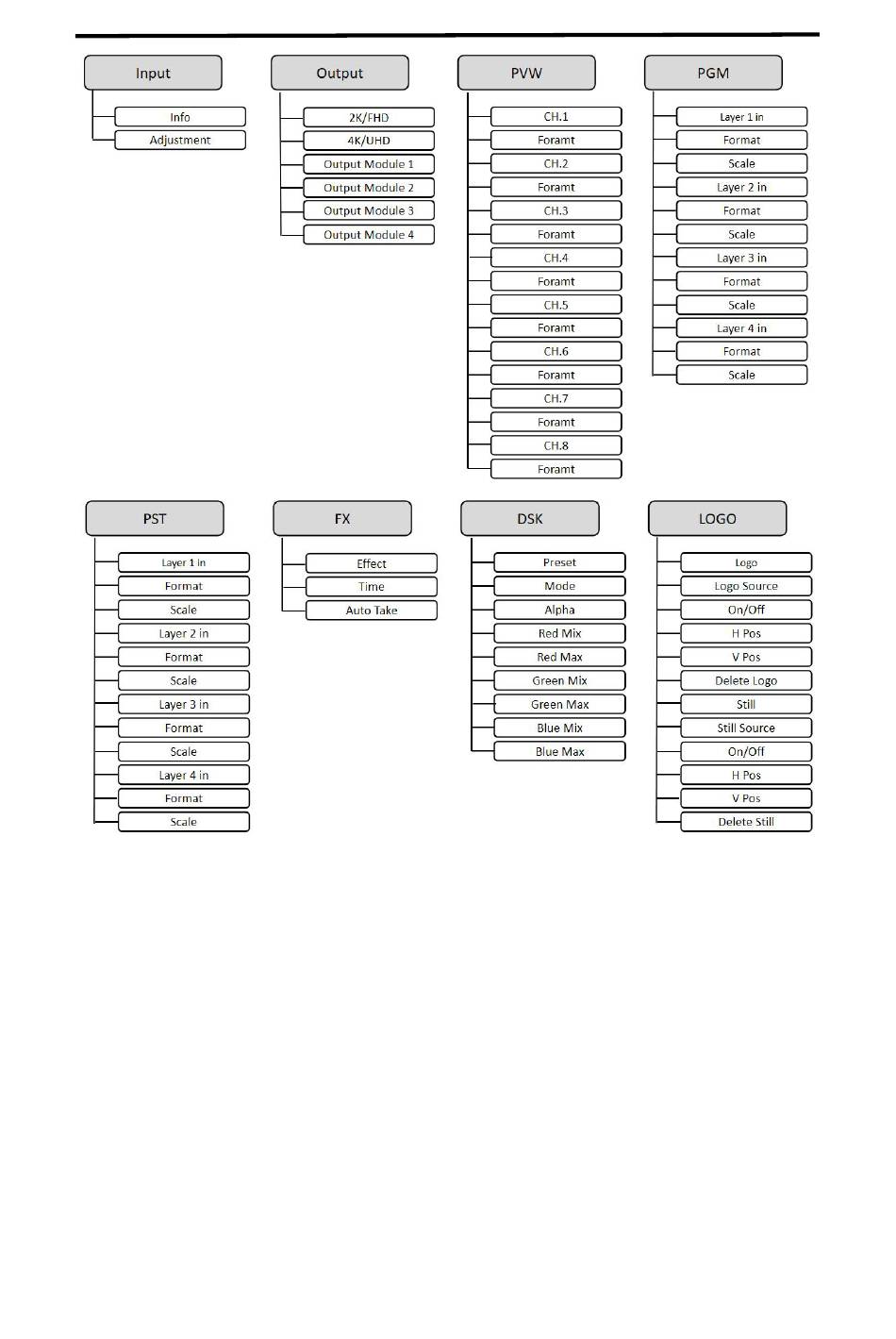 Input
Info
Adjustment

Output
2K/FHD
4K/UHD
Output Module 1
Output Module 2
Output Module 3
Output Module 4

PVW
CH.1
Foramt
CH.2
Foramt
CH.3
Foramt
CH.4
Foramt
CH.5
Foramt
CH.6
Foramt
CH.7
Foramt
CH.8
Foramt

PGM
Layer 1 in
Format
Scale
Layer 2 in
Format
Scale
Layer 3 in
Format
Scale
Layer 4 in
Format
Scale

PST
Layer 1 in
Format
Scale
Layer 2 in
Format
Scale
Layer 3 in
Format
Scale
Layer 4 in
Format
Scale

FX
Effect
Time
Auto Take

DSK
Preset
Mode
Alpha
Red Mix
Red Max
Green Mix
Green Max
Blue Mix
Blue Max

LOGO
Logo
Logo Source
On/Off
H Pos
V Pos
Delete Logo
Still
Still Source
On/Off
H Pos
V Pos
Delete Still